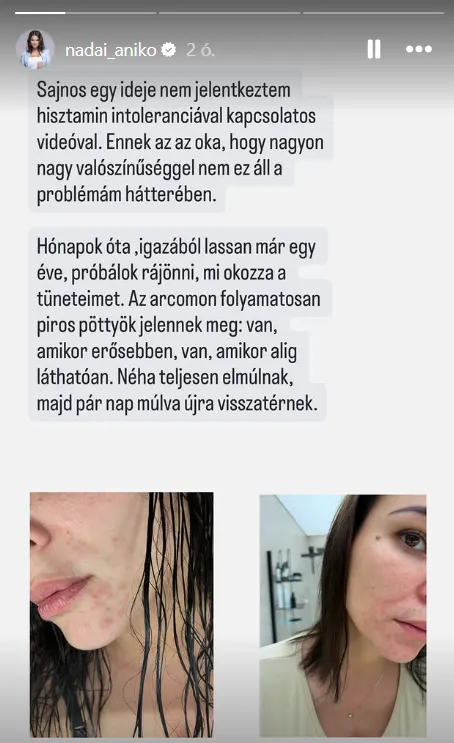 nadai_aniko 2 ó.

Sajnos egy ideje nem jelentkeztem hisztamin intoleranciával kapcsolatos videóval. Ennek az az oka, hogy nagyon nagy valószínűséggel nem ez áll a problémám hátterében.

Hónapok óta ,igazából lassan már egy éve, próbálok rájönni, mi okozza a tüneteimet. Az arcomon folyamatosan piros pöttyök jelennek meg: van, amikor erősebben, van, amikor alig láthatóan. Néha teljesen elmúlnak, majd pár nap múlva újra visszatérnek.